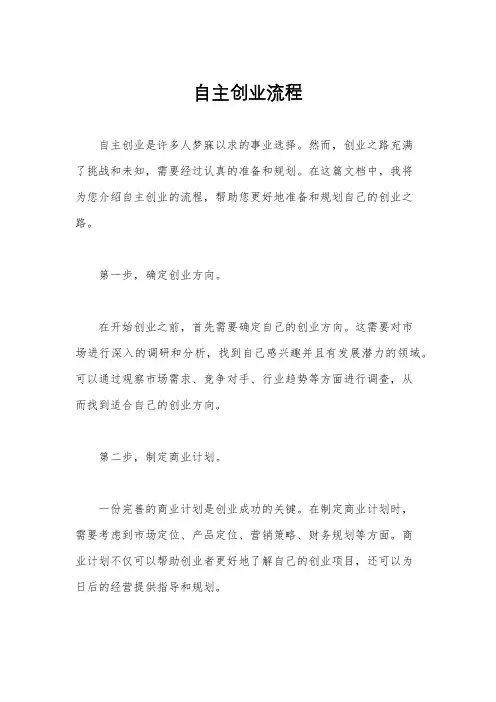 自主创业流程

自主创业是许多人梦寐以求的事业选择。然而，创业之路充满了挑战和未知，需要经过认真的准备和规划。在这篇文档中，我将为您介绍自主创业的流程，帮助您更好地准备和规划自己的创业之路。

第一步，确定创业方向。

在开始创业之前，首先需要确定自己的创业方向。这需要对市场进行深入的调研和分析，找到自己感兴趣并且有发展潜力的领域。可以通过观察市场需求、竞争对手、行业趋势等方面进行调查，从而找到适合自己的创业方向。

第二步，制定商业计划。

一份完善的商业计划是创业成功的关键。在制定商业计划时，需要考虑到市场定位、产品定位、营销策略、财务规划等方面。商业计划不仅可以帮助创业者更好地了解自己的创业项目，还可以为日后的经营提供指导和规划。